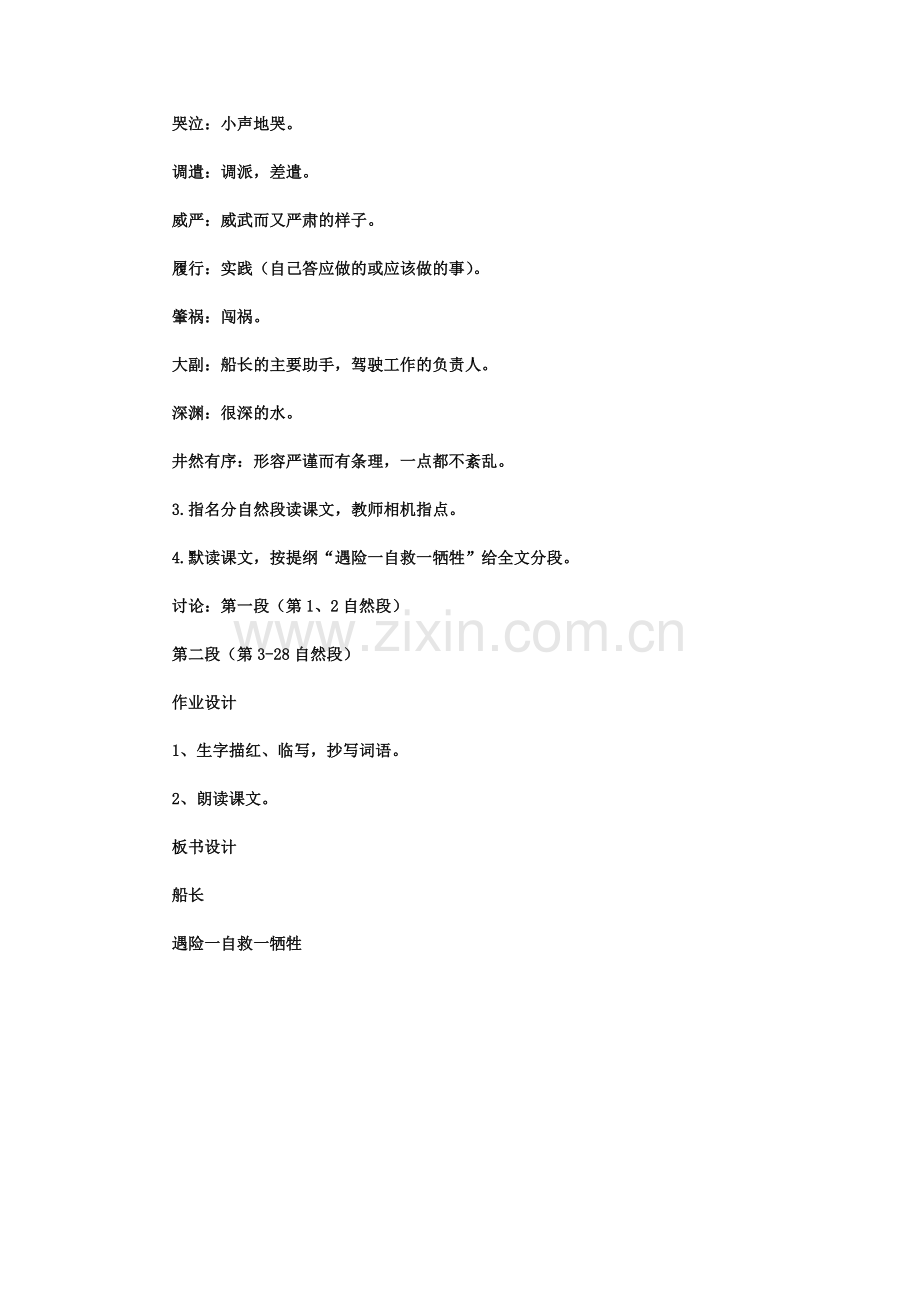 哭泣：小声地哭。

调遣：调派，差遣。

威严：威武而又严肃的样子。

履行：实践（自己答应做的或应该做的事）。

肇祸：闯祸。

大副：船长的主要助手，驾驶工作的负责人。

深渊：很深的水。

井然有序：形容严谨而有条理，一点都不紊乱。

3.指名分自然段读课文，教师相机指点。

4.默读课文，按提纲“遇险一自救一牺牲”给全文分段。

讨论：第一段（第1、2自然段）

www.zixin.com.cn

第二段（第3-28自然段）

作业设计

1、生字描红、临写，抄写词语。

2、朗读课文。

板书设计

船长

遇险一自救一牺牲